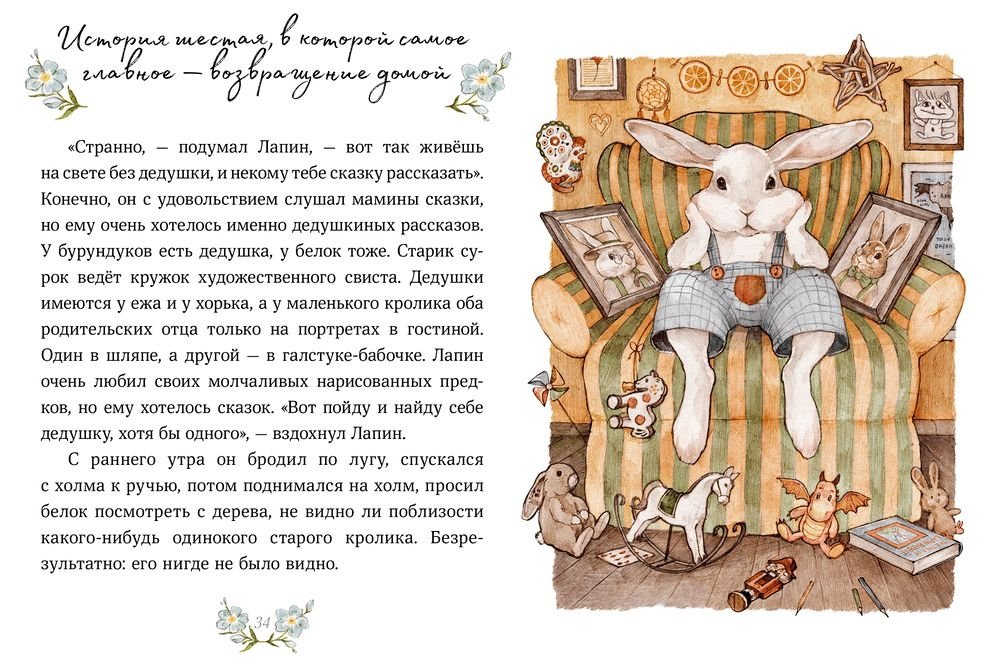 История шестая, в которой самое главное — возвращение домой

«Странно, — подумал Лапин, — вот так живёшь на свете без дедушки, и некому тебе сказку рассказать». Конечно, он с удовольствием слушал мамины сказки, но ему очень хотелось именно дедушкиных рассказов. У бурундуков есть дедушка, у белок тоже. Старик сурок ведёт кружок художественного свиста. Дедушки имеются у ежа и у хорька, а у маленького кролика оба родительских отца только на портретах в гостиной. Один в шляпе, а другой — в галстуке-бабочке. Лапин очень любил своих молчаливых нарисованных предков, но ему хотелось сказок. «Вот пойду и найду себе дедушку, хотя бы одного», — вздохнул Лапин.

С раннего утра он бродил по лугу, спускался с холма к ручью, потом поднимался на холм, просил белок посмотреть с дерева, не видно ли поблизости какого-нибудь одинокого старого кролика. Безрезультатно: его нигде не было видно.

34